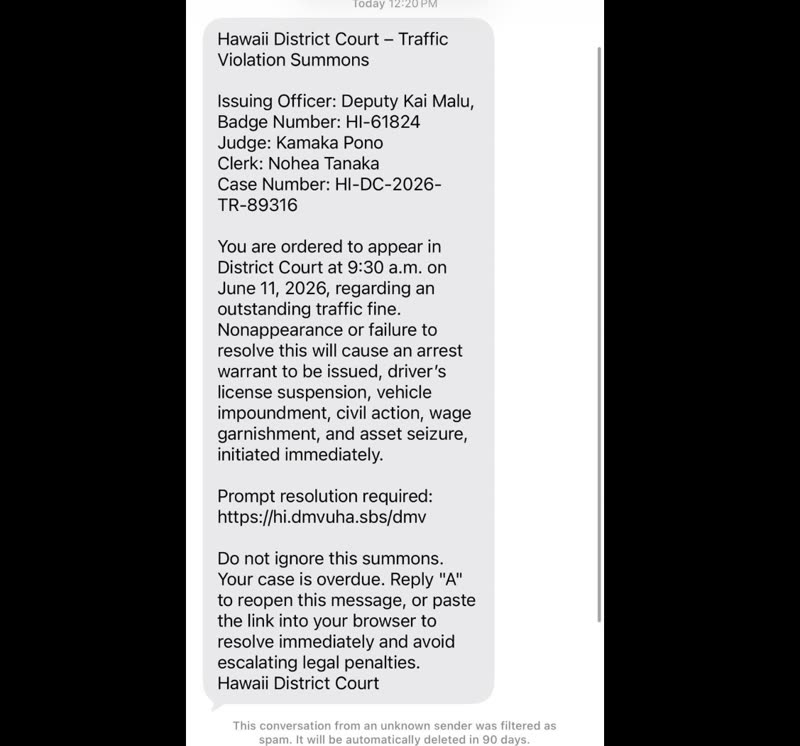 Today 12:20 PM

Hawaii District Court – Traffic Violation Summons

Issuing Officer: Deputy Kai Malu, Badge Number: HI-61824
Judge: Kamaka Pono
Clerk: Nohea Tanaka
Case Number: HI-DC-2026-TR-89316

You are ordered to appear in District Court at 9:30 a.m. on June 11, 2026, regarding an outstanding traffic fine. Nonappearance or failure to resolve this will cause an arrest warrant to be issued, driver's license suspension, vehicle impoundment, civil action, wage garnishment, and asset seizure, initiated immediately.

Prompt resolution required: https://hi.dmvuha.sbs/dmv

Do not ignore this summons. Your case is overdue. Reply "A" to reopen this message, or paste the link into your browser to resolve immediately and avoid escalating legal penalties.
Hawaii District Court

This conversation from an unknown sender was filtered as spam. It will be automatically deleted in 90 days.